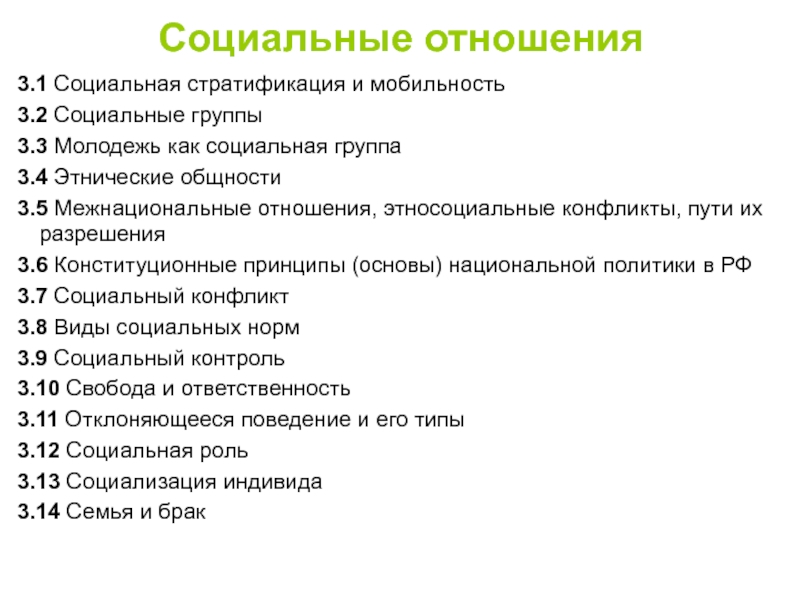 Социальные отношения

3.1 Социальная стратификация и мобильность

3.2 Социальные группы

3.3 Молодежь как социальная группа

3.4 Этнические общности

3.5 Межнациональные отношения, этносоциальные конфликты, пути их разрешения

3.6 Конституционные принципы (основы) национальной политики в РФ

3.7 Социальный конфликт

3.8 Виды социальных норм

3.9 Социальный контроль

3.10 Свобода и ответственность

3.11 Отклоняющееся поведение и его типы

3.12 Социальная роль

3.13 Социализация индивида

3.14 Семья и брак